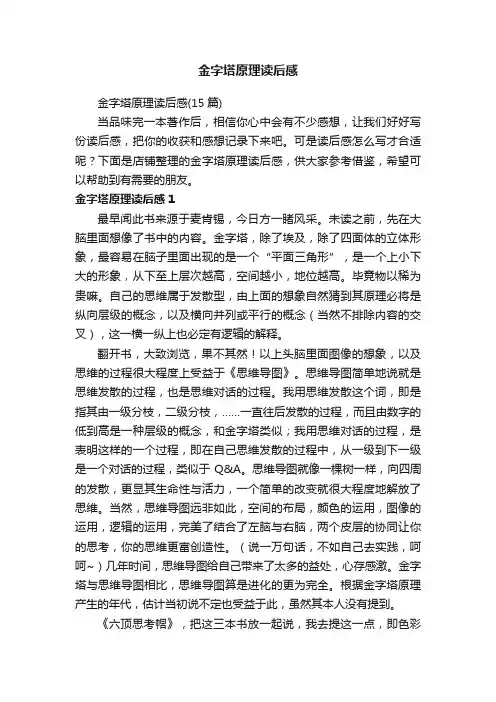 金字塔原理读后感

金字塔原理读后感(15 篇)

当品味完一本著作后，相信你心中会有不少感想，让我们好好写份读后感，把你的收获和感想记录下来吧。可是读后感怎么写才合适呢？下面是店铺整理的金字塔原理读后感，供大家参考借鉴，希望可以帮助到有需要的朋友。

金字塔原理读后感 1

最早闻此书来源于麦肯锡，今日方一睹风采。未读之前，先在大脑里面想像了书中的内容。金字塔，除了埃及，除了四面体的立体形象，最容易在脑子里面出现的是一个“平面三角形”，是一个上小下大的形象，从下至上层次越高，空间越小，地位越高。毕竟物以稀为贵嘛。自己的思维属于发散型，由上面的想象自然猜到其原理必将是纵向层级的概念，以及横向并列或平行的概念（当然不排除内容的交叉），这一横一纵上也必定有逻辑的解释。

翻开书，大致浏览，果不其然！以上头脑里面图像的想象，以及思维的过程很大程度上受益于《思维导图》。思维导图简单地说就是思维发散的过程，也是思维对话的过程。我用思维发散这个词，即是指其由一级分枝，二级分枝，......一直往后发散的过程，而且由数字的低到高是一种层级的概念，和金字塔类似；我用思维对话的过程，是表明这样的一个过程，即在自己思维发散的过程中，从一级到下一级是一个对话的过程，类似于 Q&A。思维导图就像一棵树一样，向四周的发散，更显其生命性与活力，一个简单的改变就很大程度地解放了思维。当然，思维导图远非如此，空间的布局，颜色的运用，图像的运用，逻辑的运用，完美了结合了左脑与右脑，两个皮层的协同让你的思考，你的思维更富创造性。（说一万句话，不如自己去实践，呵呵~）几年时间，思维导图给自己带来了太多的益处，心存感激。金字塔与思维导图相比，思维导图算是进化的更为完全。根据金字塔原理产生的年代，估计当初说不定也受益于此，虽然其本人没有提到。

《六顶思考帽》，把这三本书放一起说，我去提这一点，即色彩